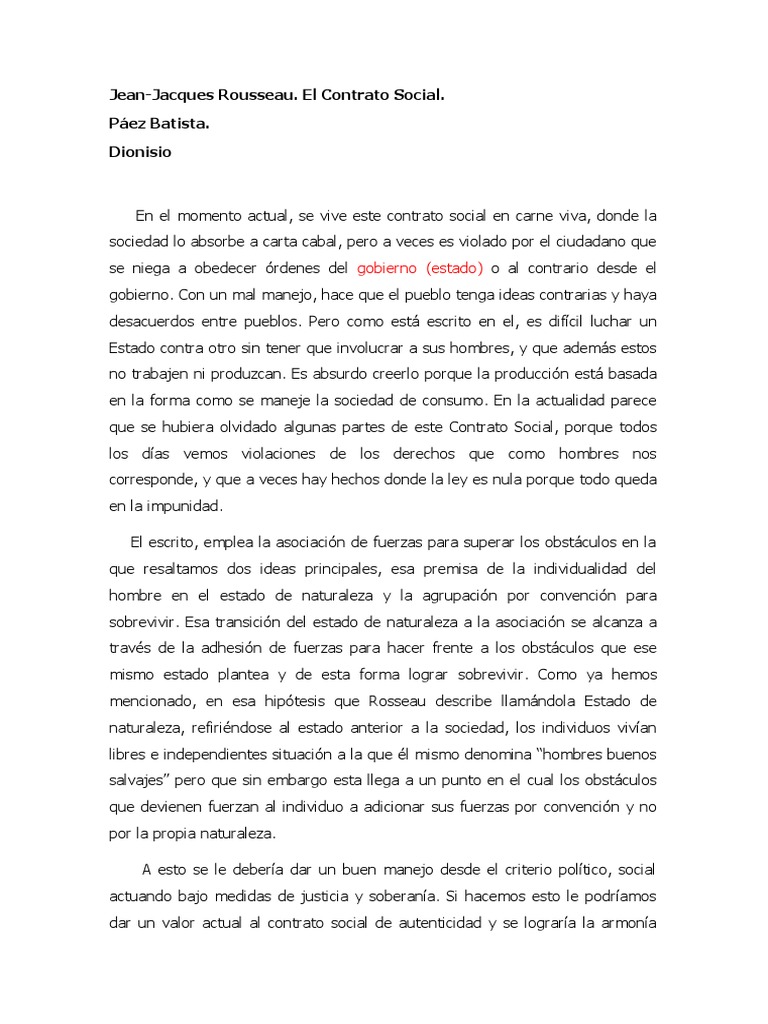 Jean-Jacques Rousseau. El Contrato Social.
Páez Batista.
Dionisio

En el momento actual, se vive este contrato social en carne viva, donde la sociedad lo absorbe a carta cabal, pero a veces es violado por el ciudadano que se niega a obedecer órdenes del gobierno (estado) o al contrario desde el gobierno. Con un mal manejo, hace que el pueblo tenga ideas contrarias y haya desacuerdos entre pueblos. Pero como está escrito en el, es difícil luchar un Estado contra otro sin tener que involucrar a sus hombres, y que además estos no trabajen ni produzcan. Es absurdo creerlo porque la producción está basada en la forma como se maneje la sociedad de consumo. En la actualidad parece que se hubiera olvidado algunas partes de este Contrato Social, porque todos los días vemos violaciones de los derechos que como hombres nos corresponde, y que a veces hay hechos donde la ley es nula porque todo queda en la impunidad.

El escrito, emplea la asociación de fuerzas para superar los obstáculos en la que resaltamos dos ideas principales, esa premisa de la individualidad del hombre en el estado de naturaleza y la agrupación por convención para sobrevivir. Esa transición del estado de naturaleza a la asociación se alcanza a través de la adhesión de fuerzas para hacer frente a los obstáculos que ese mismo estado plantea y de esta forma lograr sobrevivir. Como ya hemos mencionado, en esa hipótesis que Rosseau describe llamándola Estado de naturaleza, refiriéndose al estado anterior a la sociedad, los individuos vivían libres e independientes situación a la que él mismo denomina “hombres buenos salvajes” pero que sin embargo esta llega a un punto en el cual los obstáculos que devienen fuerzan al individuo a adicionar sus fuerzas por convención y no por la propia naturaleza.

A esto se le debería dar un buen manejo desde el criterio político, social actuando bajo medidas de justicia y soberanía. Si hacemos esto le podríamos dar un valor actual al contrato social de autenticidad y se lograría la armonía